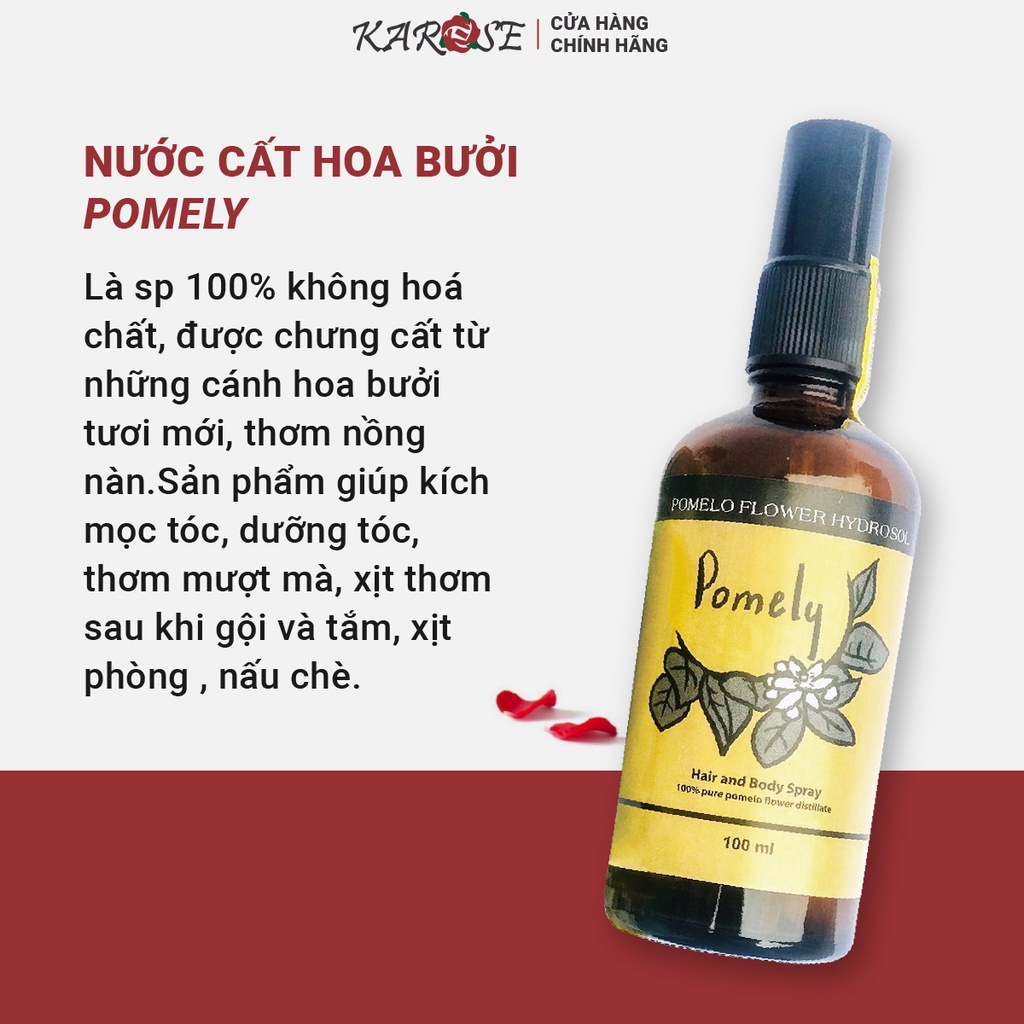 KAROSE | CỬA HÀNG CHÍNH HÃNG

NƯỚC CẤT HOA BƯỞI
POMELY

Là sp 100% không hoá chất, được chưng cất từ những cánh hoa bưởi tươi mới, thơm nồng nàn.Sản phẩm giúp kích mọc tóc, dưỡng tóc, thơm mượt mà, xịt thơm sau khi gội và tắm, xịt phòng , nấu chè.

POMELO FLOWER HYDROSOL

Pomely

Hair and Body Spray
100% pure pomelo flower distillate

100 ml